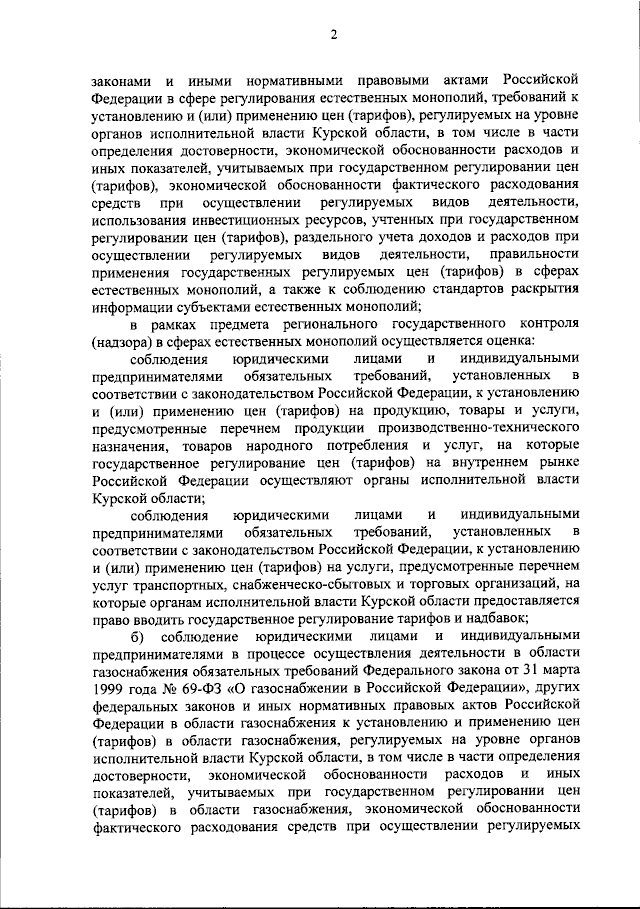 2

законами и иными нормативными правовыми актами Российской Федерации в сфере регулирования естественных монополий, требований к установлению и (или) применению цен (тарифов), регулируемых на уровне органов исполнительной власти Курской области, в том числе в части определения достоверности, экономической обоснованности расходов и иных показателей, учитываемых при государственном регулировании цен (тарифов), экономической обоснованности фактического расходования средств при осуществлении регулируемых видов деятельности, использования инвестиционных ресурсов, учтенных при государственном регулировании цен (тарифов), раздельного учета доходов и расходов при осуществлении регулируемых видов деятельности, правильности применения государственных регулируемых цен (тарифов) в сферах естественных монополий, а также к соблюдению стандартов раскрытия информации субъектами естественных монополий;

в рамках предмета регионального государственного контроля (надзора) в сферах естественных монополий осуществляется оценка:

соблюдения юридическими лицами и индивидуальными предпринимателями обязательных требований, установленных в соответствии с законодательством Российской Федерации, к установлению и (или) применению цен (тарифов) на продукцию, товары и услуги, предусмотренные перечнем продукции производственно-технического назначения, товаров народного потребления и услуг, на которые государственное регулирование цен (тарифов) на внутреннем рынке Российской Федерации осуществляют органы исполнительной власти Курской области;

соблюдения юридическими лицами и индивидуальными предпринимателями обязательных требований, установленных в соответствии с законодательством Российской Федерации, к установлению и (или) применению цен (тарифов) на услуги, предусмотренные перечнем услуг транспортных, снабженческо-сбытовых и торговых организаций, на которые органам исполнительной власти Курской области предоставляется право вводить государственное регулирование тарифов и надбавок;

б) соблюдение юридическими лицами и индивидуальными предпринимателями в процессе осуществления деятельности в области газоснабжения обязательных требований Федерального закона от 31 марта 1999 года № 69-ФЗ «О газоснабжении в Российской Федерации», других федеральных законов и иных нормативных правовых актов Российской Федерации в области газоснабжения к установлению и применению цен (тарифов) в области газоснабжения, регулируемых на уровне органов исполнительной власти Курской области, в том числе в части определения достоверности, экономической обоснованности расходов и иных показателей, учитываемых при государственном регулировании цен (тарифов) в области газоснабжения, экономической обоснованности фактического расходования средств при осуществлении регулируемых